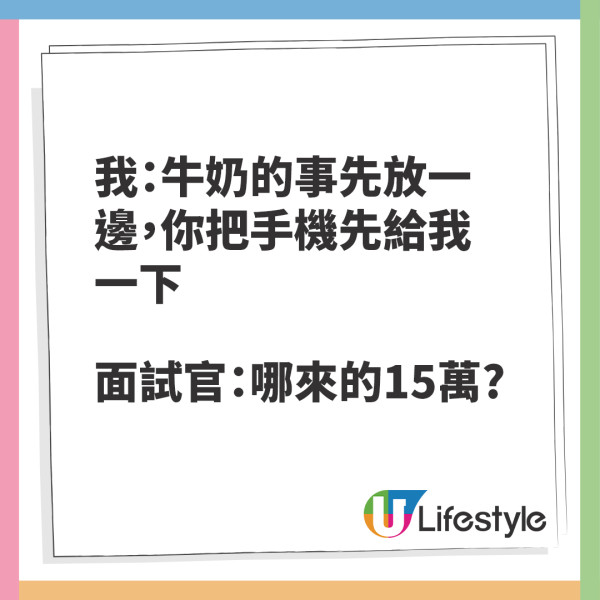 我：牛奶的事先放一邊，你把手機先給我一下

面試官：哪來的15萬？

U Lifestyle